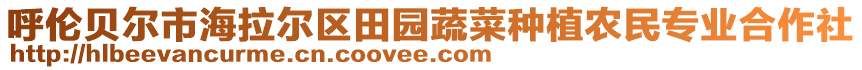 呼伦贝尔市海拉尔区田园蔬菜种植农民专业合作社
http://hlbeevancurme.cn.coovee.com